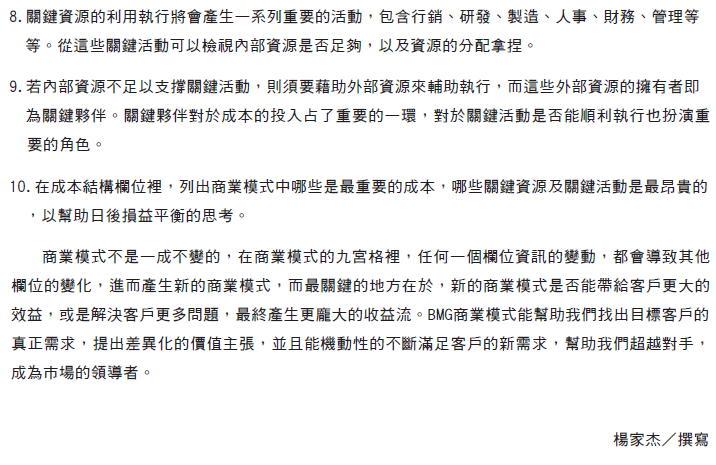 8. 關鍵資源的利用執行將會產生一系列重要的活動，包含行銷、研發、製造、人事、財務、管理等等。從這些關鍵活動可以檢視內部資源是否足夠，以及資源的分配拿捏。

9. 若內部資源不足以支撐關鍵活動，則須要藉助外部資源來輔助執行，而這些外部資源的擁有者即為關鍵夥伴。關鍵夥伴對於成本的投入占了重要的一環，對於關鍵活動是否能順利執行也扮演重要的角色。

10. 在成本結構欄位裡，列出商業模式中哪些是最重要的成本，哪些關鍵資源及關鍵活動是最昂貴的，以幫助日後損益平衡的思考。

商業模式不是一成不變的，在商業模式的九宮格裡，任何一個欄位資訊的變動，都會導致其他欄位的變化，進而產生新的商業模式，而最關鍵的地方在於，新的商業模式是否能帶給客戶更大的效益，或是解決客戶更多問題，最終產生更龐大的收益流。BMG商業模式能幫助我們找出目標客戶的真正需求，提出差異化的價值主張，並且能機動性的不斷滿足客戶的新需求，幫助我們超越對手，成為市場的領導者。

楊家杰／撰寫